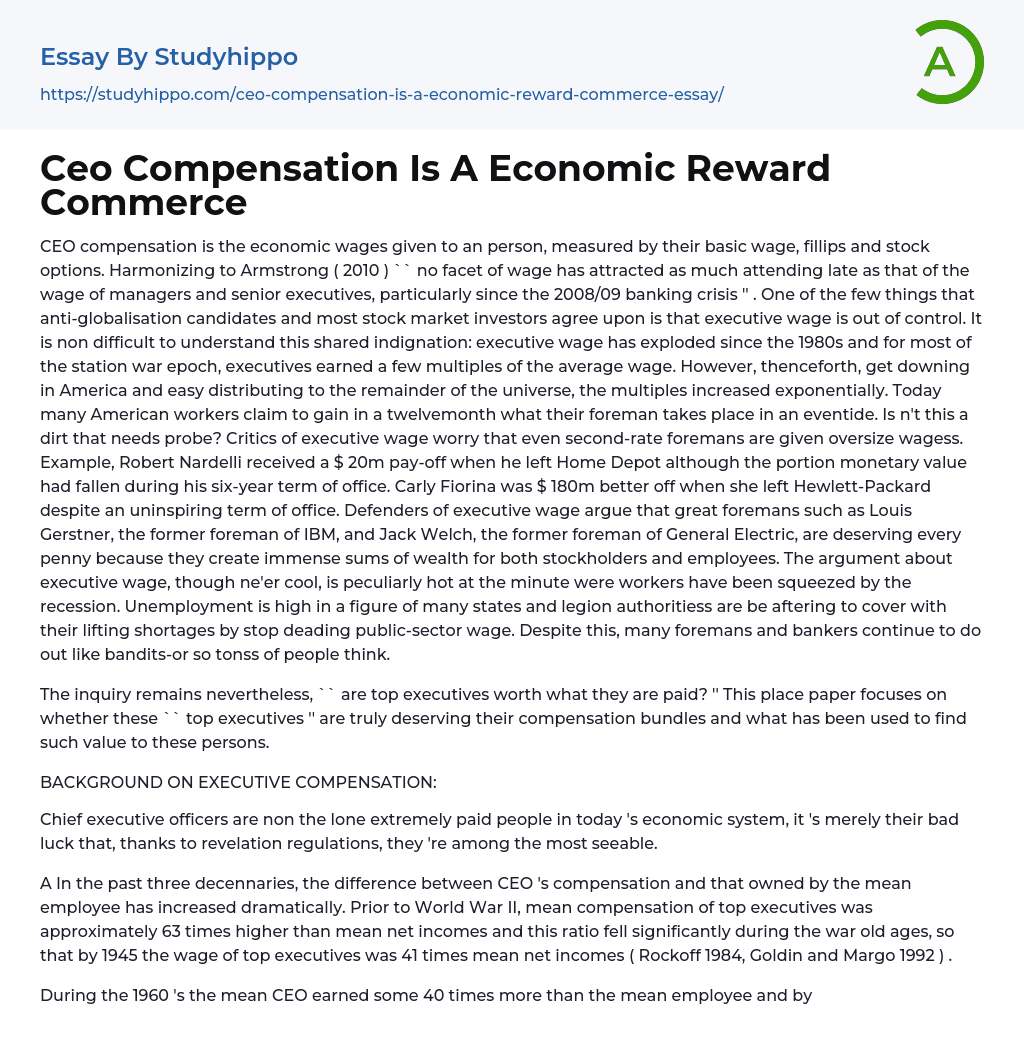 Essay By Studyhippo

https://studyhippo.com/ceo-compensation-is-a-economic-reward-commerce-essay/

A

Ceo Compensation Is A Economic Reward Commerce

CEO compensation is the economic wages given to an person, measured by their basic wage, fillips and stock options. Harmonizing to Armstrong ( 2010 ) `` no facet of wage has attracted as much attending late as that of the wage of managers and senior executives, particularly since the 2008/09 banking crisis '' . One of the few things that anti-globalisation candidates and most stock market investors agree upon is that executive wage is out of control. It is non difficult to understand this shared indignation: executive wage has exploded since the 1980s and for most of the station war epoch, executives earned a few multiples of the average wage. However, thenceforth, get downing in America and easy distributing to the remainder of the universe, the multiples increased exponentially. Today many American workers claim to gain in a twelvemonth what their foreman takes place in an eventide. Is n't this a dirt that needs probe? Critics of executive wage worry that even second-rate foremans are given oversize wagess. Example, Robert Nardelli received a $ 20m pay-off when he left Home Depot although the portion monetary value had fallen during his six-year term of office. Carly Fiorina was $ 180m better off when she left Hewlett-Packard despite an uninspiring term of office. Defenders of executive wage argue that great foremans such as Louis Gerstner, the former foreman of IBM, and Jack Welch, the former foreman of General Electric, are deserving every penny because they create immense sums of wealth for both stockholders and employees. The argument about executive wage, though ne'er cool, is peculiarly hot at the minute were workers have been squeezed by the recession. Unemployment is high in a figure of many states and legion authoritiess are be aftering to cover with their lifting shortages by stop deading public-sector wage. Despite this, many foremans and bankers continue to do out like bandits-or so tonss of people think.

The inquiry remains nevertheless, `` are top executives worth what they are paid? '' This place paper focuses on whether these `` top executives '' are truly deserving their compensation bundles and what has been used to find such value to these persons.

BACKGROUND ON EXECUTIVE COMPENSATION:

Chief executive officers are non the lone extremely paid people in today 's economic system, it 's merely their bad luck that, thanks to revelation regulations, they 're among the most seeable.

A In the past three decennaries, the difference between CEO 's compensation and that owned by the mean employee has increased dramatically. Prior to World War II, mean compensation of top executives was approximately 63 times higher than mean net incomes and this ratio fell significantly during the war old ages, so that by 1945 the wage of top executives was 41 times mean net incomes ( Rockoff 1984, Goldin and Margo 1992 ) .

During the 1960 's the mean CEO earned some 40 times more than the mean employee and by